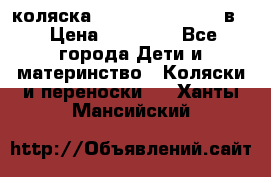 коляска в Цена Все города Дети и материнство Коляски и переноски Ханты Мансийский

http://Объявлений.сайт